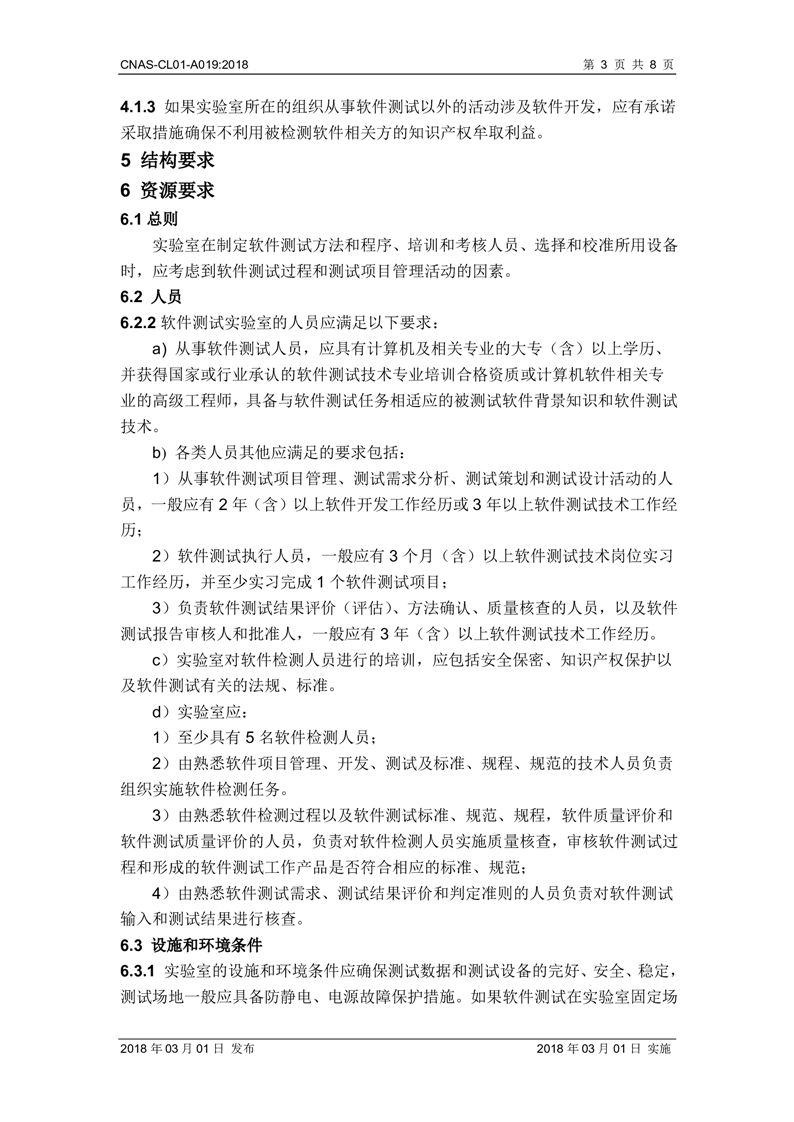 CNAS-CL01-A019:2018

第 3 页 共 8 页

4.1.3 如果实验室所在的组织从事软件测试以外的活动涉及软件开发，应有承诺采取措施确保不利用被检测软件相关方的知识产权牟取利益。

5 结构要求

6 资源要求

6.1 总则

实验室在制定软件测试方法和程序、培训和考核人员、选择和校准所用设备时，应考虑到软件测试过程和测试项目管理活动的因素。

6.2 人员

6.2.2 软件测试实验室的人员应满足以下要求：

a) 从事软件测试人员，应具有计算机及相关专业的大专（含）以上学历、并获得国家或行业承认的软件测试技术专业培训合格资质或计算机软件相关专业的高级工程师，具备与软件测试任务相适应的被测试软件背景知识和软件测试技术。

b) 各类人员其他应满足的要求包括：

1）从事软件测试项目管理、测试需求分析、测试策划和测试设计活动的人员，一般应有 2 年（含）以上软件开发工作经历或 3 年以上软件测试技术工作经历；

2）软件测试执行人员，一般应有 3 个月（含）以上软件测试技术岗位实习工作经历，并至少实习完成 1 个软件测试项目；

3）负责软件测试结果评价（评估）、方法确认、质量核查的人员，以及软件测试报告审核人和批准人，一般应有 3 年（含）以上软件测试技术工作经历。

c）实验室对软件检测人员进行的培训，应包括安全保密、知识产权保护以及软件测试有关的法规、标准。

d）实验室应：

1）至少具有 5 名软件检测人员；

2）由熟悉软件项目管理、开发、测试及标准、规程、规范的技术人员负责组织实施软件检测任务。

3）由熟悉软件检测过程以及软件测试标准、规范、规程，软件质量评价和软件测试质量评价的人员，负责对软件检测人员实施质量核查，审核软件测试过程和形成的软件测试工作产品是否符合相应的标准、规范；

4）由熟悉软件测试需求、测试结果评价和判定准则的人员负责对软件测试输入和测试结果进行核查。

6.3 设施和环境条件

6.3.1 实验室的设施和环境条件应确保测试数据和测试设备的完好、安全、稳定，测试场地一般应具备防静电、电源故障保护措施。如果软件测试在实验室固定场

2018 年 03 月 01 日 发布

2018 年 03 月 01 日 实施